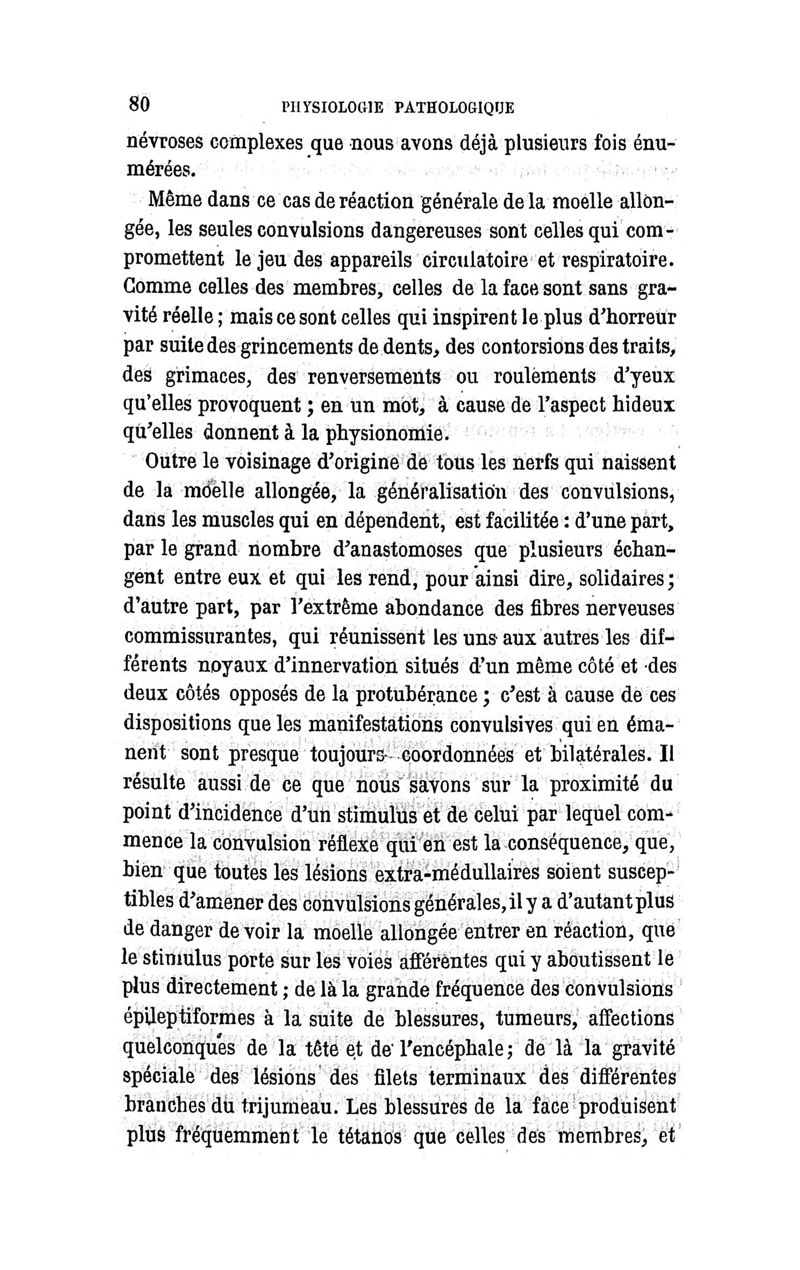 80 PHYSIOLOGIE PATHOLOGIQUE

névroses complexes que nous avons déjà plusieurs fois énumérées.

Même dans ce cas de réaction générale de la moelle allongée, les seules convulsions dangereuses sont celles qui compromettent le jeu des appareils circulatoire et respiratoire. Comme celles des membres, celles de la face sont sans gravité réelle ; mais ce sont celles qui inspirent le plus d'horreur par suite des grincements de dents, des contorsions des traits, des grimaces, des renversements ou roulements d'yeux qu'elles provoquent ; en un mot, à cause de l'aspect hideux qu'elles donnent à la physionomie.

Outre le voisinage d'origine de tous les nerfs qui naissent de la moelle allongée, la généralisation des convulsions, dans les muscles qui en dépendent, est facilitée : d'une part, par le grand nombre d'anastomoses que plusieurs échangent entre eux et qui les rend, pour ainsi dire, solidaires ; d'autre part, par l'extrême abondance des fibres nerveuses commissurantes, qui réunissent les uns aux autres les différents noyaux d'innervation situés d'un même côté et des deux côtés opposés de la protubérance ; c'est à cause de ces dispositions que les manifestations convulsives qui en émanent sont presque toujours coordonnées et bilatérales. Il résulte aussi de ce que nous savons sur la proximité du point d'incidence d'un stimulus et de celui par lequel commence la convulsion réflexe qui en est la conséquence, que, bien que toutes les lésions extra-médullaires soient susceptibles d'amener des convulsions générales, il y a d'autant plus de danger de voir la moelle allongée entrer en réaction, que le stimulus porte sur les voies afférentes qui y aboutissent le plus directement ; de là la grande fréquence des convulsions épileptiformes à la suite de blessures, tumeurs, affections quelconques de la tête et de l'encéphale ; de là la gravité spéciale des lésions des filets terminaux des différentes branches du trijumeau. Les blessures de la face produisent plus fréquemment le tétanos que celles des membres, et